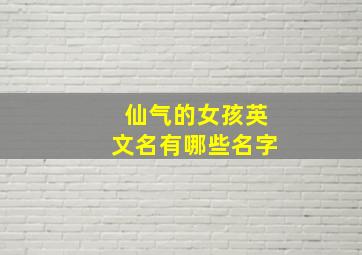 仙气的女孩英文名有哪些名字